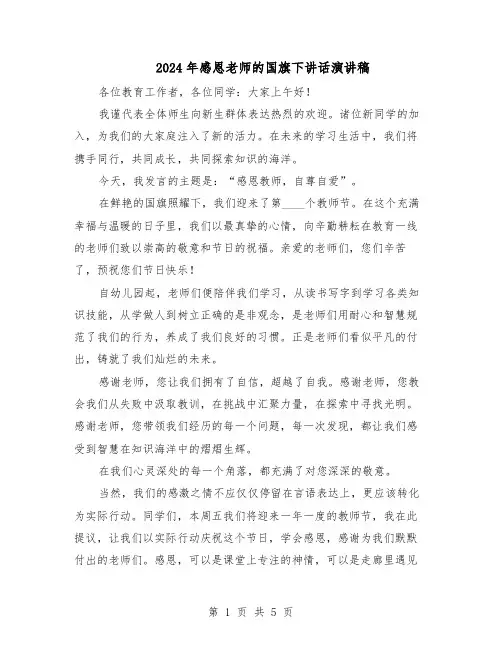 2024年感恩老师的国旗下讲话演讲稿

各位教育工作者，各位同学：大家上午好！

我谨代表全体师生向新生群体表达热烈的欢迎。诸位新同学的加入，为我们的大家庭注入了新的活力。在未来的学习生活中，我们将携手同行，共同成长，共同探索知识的海洋。

今天，我发言的主题是：“感恩教师，自尊自爱”。

在鲜艳的国旗照耀下，我们迎来了第____个教师节。在这个充满幸福与温暖的日子里，我们以最真挚的心情，向辛勤耕耘在教育一线的老师们致以崇高的敬意和节日的祝福。亲爱的老师们，您们辛苦了，预祝您们节日快乐！

自幼儿园起，老师们便陪伴我们学习，从读书写字到学习各类知识技能，从学做人到树立正确的是非观念，是老师们用耐心和智慧规范了我们的行为，养成了我们良好的习惯。正是老师们看似平凡的付出，铸就了我们灿烂的未来。

感谢老师，您让我们拥有了自信，超越了自我。感谢老师，您教会我们从失败中汲取教训，在挑战中汇聚力量，在探索中寻找光明。感谢老师，您带领我们经历的每一个问题，每一次发现，都让我们感受到智慧在知识海洋中的熠熠生辉。

在我们心灵深处的每一个角落，都充满了对您深深的敬意。

当然，我们的感激之情不应仅仅停留在言语表达上，更应该转化为实际行动。同学们，本周五我们将迎来一年一度的教师节，我在此提议，让我们以实际行动庆祝这个节日，学会感恩，感谢为我们默默付出的老师们。感恩，可以是课堂上专注的神情，可以是走廊里遇见

第 1 页 共 5 页